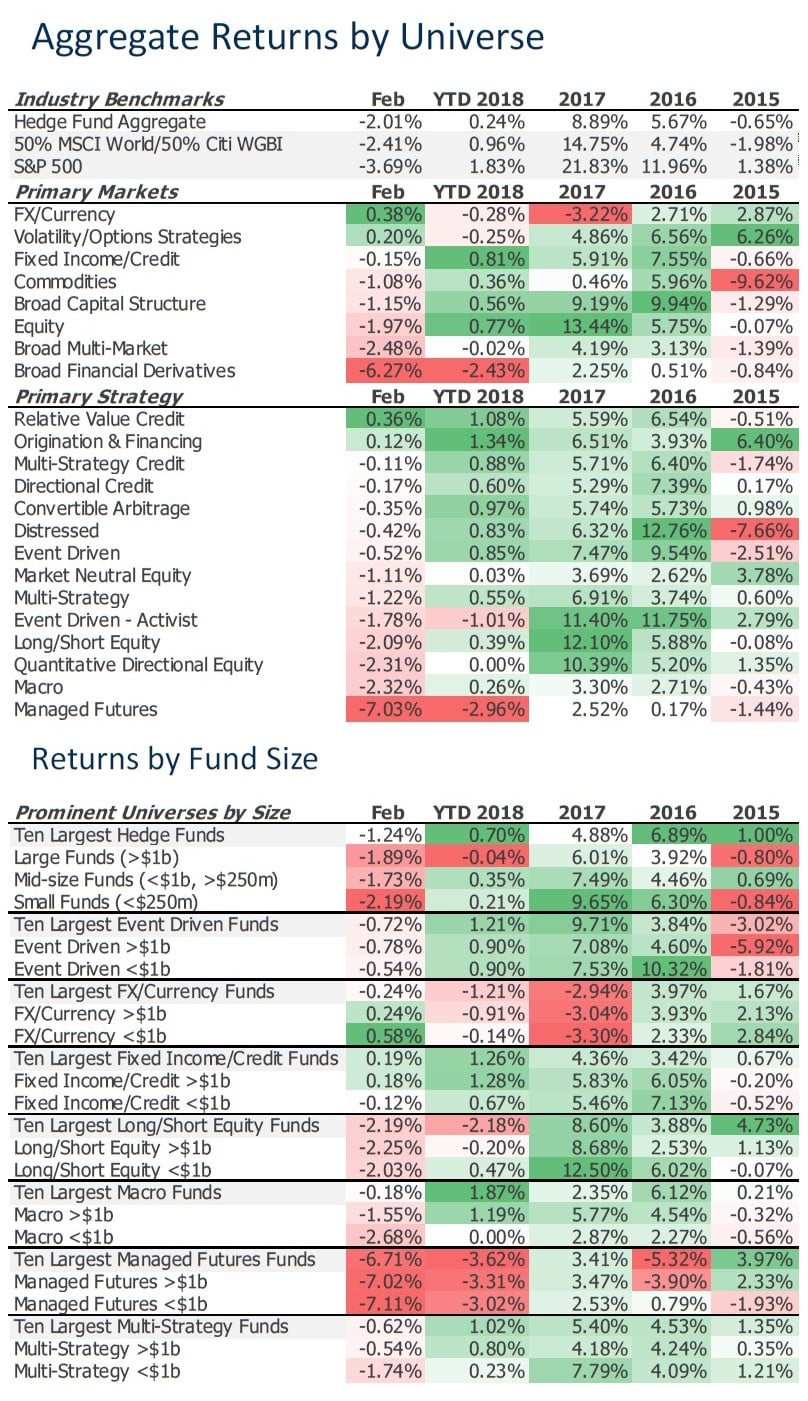 Aggregate Returns by Universe

| Industry Benchmarks | Feb | YTD 2018 | 2017 | 2016 | 2015 |
|---|---|---|---|---|---|
| Hedge Fund Aggregate | -2.01% | 0.24% | 8.89% | 5.67% | -0.65% |
| 50% MSCI World/50% Citi WGBI | -2.41% | 0.96% | 14.75% | 4.74% | -1.98% |
| S&P 500 | -3.69% | 1.83% | 21.83% | 11.96% | 1.38% |
| Primary Markets | Feb | YTD 2018 | 2017 | 2016 | 2015 |
| FX/Currency | 0.38% | -0.28% | -3.22% | 2.71% | 2.87% |
| Volatility/Options Strategies | 0.20% | -0.25% | 4.86% | 6.56% | 6.26% |
| Fixed Income/Credit | -0.15% | 0.81% | 5.91% | 7.55% | -0.66% |
| Commodities | -1.08% | 0.36% | 0.46% | 5.96% | -9.62% |
| Broad Capital Structure | -1.15% | 0.56% | 9.19% | 9.94% | -1.29% |
| Equity | -1.97% | 0.77% | 13.44% | 5.75% | -0.07% |
| Broad Multi-Market | -2.48% | -0.02% | 4.19% | 3.13% | -1.39% |
| Broad Financial Derivatives | -6.27% | -2.43% | 2.25% | 0.51% | -0.84% |
| Primary Strategy | Feb | YTD 2018 | 2017 | 2016 | 2015 |
| Relative Value Credit | 0.36% | 1.08% | 5.59% | 6.54% | -0.51% |
| Origination & Financing | 0.12% | 1.34% | 6.51% | 3.93% | 6.40% |
| Multi-Strategy Credit | -0.11% | 0.88% | 5.71% | 6.40% | -1.74% |
| Directional Credit | -0.17% | 0.60% | 5.29% | 7.39% | 0.17% |
| Convertible Arbitrage | -0.35% | 0.97% | 5.74% | 5.73% | 0.98% |
| Distressed | -0.42% | 0.83% | 6.32% | 12.76% | -7.66% |
| Event Driven | -0.52% | 0.85% | 7.47% | 9.54% | -2.51% |
| Market Neutral Equity | -1.11% | 0.03% | 3.69% | 2.62% | 3.78% |
| Multi-Strategy | -1.22% | 0.55% | 6.91% | 3.74% | 0.60% |
| Event Driven - Activist | -1.78% | -1.01% | 11.40% | 11.75% | 2.79% |
| Long/Short Equity | -2.09% | 0.39% | 12.10% | 5.88% | -0.08% |
| Quantitative Directional Equity | -2.31% | 0.00% | 10.39% | 5.20% | 1.35% |
| Macro | -2.32% | 0.26% | 3.30% | 2.71% | -0.43% |
| Managed Futures | -7.03% | -2.96% | 2.52% | 0.17% | -1.44% |

Returns by Fund Size

| Prominent Universes by Size | Feb | YTD 2018 | 2017 | 2016 | 2015 |
|---|---|---|---|---|---|
| Ten Largest Hedge Funds | -1.24% | 0.70% | 4.88% | 6.89% | 1.00% |
| Large Funds (>$1b) | -1.89% | -0.04% | 6.01% | 3.92% | -0.80% |
| Mid-size Funds (<$1b, >$250m) | -1.73% | 0.35% | 7.49% | 4.46% | 0.69% |
| Small Funds (<$250m) | -2.19% | 0.21% | 9.65% | 6.30% | -0.84% |
| Ten Largest Event Driven Funds | -0.72% | 1.21% | 9.71% | 3.84% | -3.02% |
| Event Driven >$1b | -0.78% | 0.90% | 7.08% | 4.60% | -5.92% |
| Event Driven <$1b | -0.54% | 0.90% | 7.53% | 10.32% | -1.81% |
| Ten Largest FX/Currency Funds | -0.24% | -1.21% | -2.94% | 3.97% | 1.67% |
| FX/Currency >$1b | 0.24% | -0.91% | -3.04% | 3.93% | 2.13% |
| FX/Currency <$1b | 0.58% | -0.14% | -3.30% | 2.33% | 2.84% |
| Ten Largest Fixed Income/Credit Funds | 0.19% | 1.26% | 4.36% | 3.42% | 0.67% |
| Fixed Income/Credit >$1b | 0.18% | 1.28% | 5.83% | 6.05% | -0.20% |
| Fixed Income/Credit <$1b | -0.12% | 0.67% | 5.46% | 7.13% | -0.52% |
| Ten Largest Long/Short Equity Funds | -2.19% | -2.18% | 8.60% | 3.88% | 4.73% |
| Long/Short Equity >$1b | -2.25% | -0.20% | 8.68% | 2.53% | 1.13% |
| Long/Short Equity <$1b | -2.03% | 0.47% | 12.50% | 6.02% | -0.07% |
| Ten Largest Macro Funds | -0.18% | 1.87% | 2.35% | 6.12% | 0.21% |
| Macro >$1b | -1.55% | 1.19% | 5.77% | 4.54% | -0.32% |
| Macro <$1b | -2.68% | 0.00% | 2.87% | 2.27% | -0.56% |
| Ten Largest Managed Futures Funds | -6.71% | -3.62% | 3.41% | -5.32% | 3.97% |
| Managed Futures >$1b | -7.02% | -3.31% | 3.47% | -3.90% | 2.33% |
| Managed Futures <$1b | -7.11% | -3.02% | 2.53% | 0.79% | -1.93% |
| Ten Largest Multi-Strategy Funds | -0.62% | 1.02% | 5.40% | 4.53% | 1.35% |
| Multi-Strategy >$1b | -0.54% | 0.80% | 4.18% | 4.24% | 0.35% |
| Multi-Strategy <$1b | -1.74% | 0.23% | 7.79% | 4.09% | 1.21% |